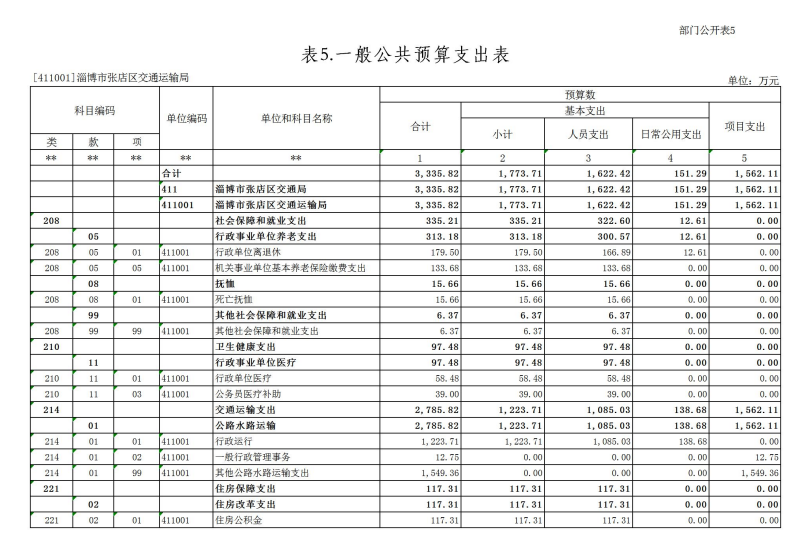 部门公开表5

表5.一般公共预算支出表

[411001]淄博市张店区交通运输局

单位：万元

| 科目编码 | | | 单位编码 | 单位和科目名称 | 预算数 | | | | |
|---|---|---|---|---|---|---|---|---|---|
| | | | | | 合计 | 基本支出 | | | 项目支出 |
| | | | | | | 小计 | 人员支出 | 日常公用支出 | |
| 类 | 款 | 项 | | | | | | | |
| ** | ** | ** | ** | ** | 1 | 2 | 3 | 4 | 5 |
| | | | 合计 | | 3,335.82 | 1,773.71 | 1,622.42 | 151.29 | 1,562.11 |
| | | | 411 | 淄博市张店区交通局 | 3,335.82 | 1,773.71 | 1,622.42 | 151.29 | 1,562.11 |
| | | | 411001 | 淄博市张店区交通运输局 | 3,335.82 | 1,773.71 | 1,622.42 | 151.29 | 1,562.11 |
| 208 | | | | 社会保障和就业支出 | 335.21 | 335.21 | 322.60 | 12.61 | 0.00 |
| | 05 | | | 行政事业单位养老支出 | 313.18 | 313.18 | 300.57 | 12.61 | 0.00 |
| 208 | 05 | 01 | 411001 | 行政单位离退休 | 179.50 | 179.50 | 166.89 | 12.61 | 0.00 |
| 208 | 05 | 05 | 411001 | 机关事业单位基本养老保险缴费支出 | 133.68 | 133.68 | 133.68 | 0.00 | 0.00 |
| | 08 | | | 抚恤 | 15.66 | 15.66 | 15.66 | 0.00 | 0.00 |
| 208 | 08 | 01 | 411001 | 死亡抚恤 | 15.66 | 15.66 | 15.66 | 0.00 | 0.00 |
| | 99 | | | 其他社会保障和就业支出 | 6.37 | 6.37 | 6.37 | 0.00 | 0.00 |
| 208 | 99 | 99 | 411001 | 其他社会保障和就业支出 | 6.37 | 6.37 | 6.37 | 0.00 | 0.00 |
| 210 | | | | 卫生健康支出 | 97.48 | 97.48 | 97.48 | 0.00 | 0.00 |
| | 11 | | | 行政事业单位医疗 | 97.48 | 97.48 | 97.48 | 0.00 | 0.00 |
| 210 | 11 | 01 | 411001 | 行政单位医疗 | 58.48 | 58.48 | 58.48 | 0.00 | 0.00 |
| 210 | 11 | 03 | 411001 | 公务员医疗补助 | 39.00 | 39.00 | 39.00 | 0.00 | 0.00 |
| 214 | | | | 交通运输支出 | 2,785.82 | 1,223.71 | 1,085.03 | 138.68 | 1,562.11 |
| | 01 | | | 公路水路运输 | 2,785.82 | 1,223.71 | 1,085.03 | 138.68 | 1,562.11 |
| 214 | 01 | 01 | 411001 | 行政运行 | 1,223.71 | 1,223.71 | 1,085.03 | 138.68 | 0.00 |
| 214 | 01 | 02 | 411001 | 一般行政管理事务 | 12.75 | 0.00 | 0.00 | 0.00 | 12.75 |
| 214 | 01 | 99 | 411001 | 其他公路水路运输支出 | 1,549.36 | 0.00 | 0.00 | 0.00 | 1,549.36 |
| 221 | | | | 住房保障支出 | 117.31 | 117.31 | 117.31 | 0.00 | 0.00 |
| | 02 | | | 住房改革支出 | 117.31 | 117.31 | 117.31 | 0.00 | 0.00 |
| 221 | 02 | 01 | 411001 | 住房公积金 | 117.31 | 117.31 | 117.31 | 0.00 | 0.00 |